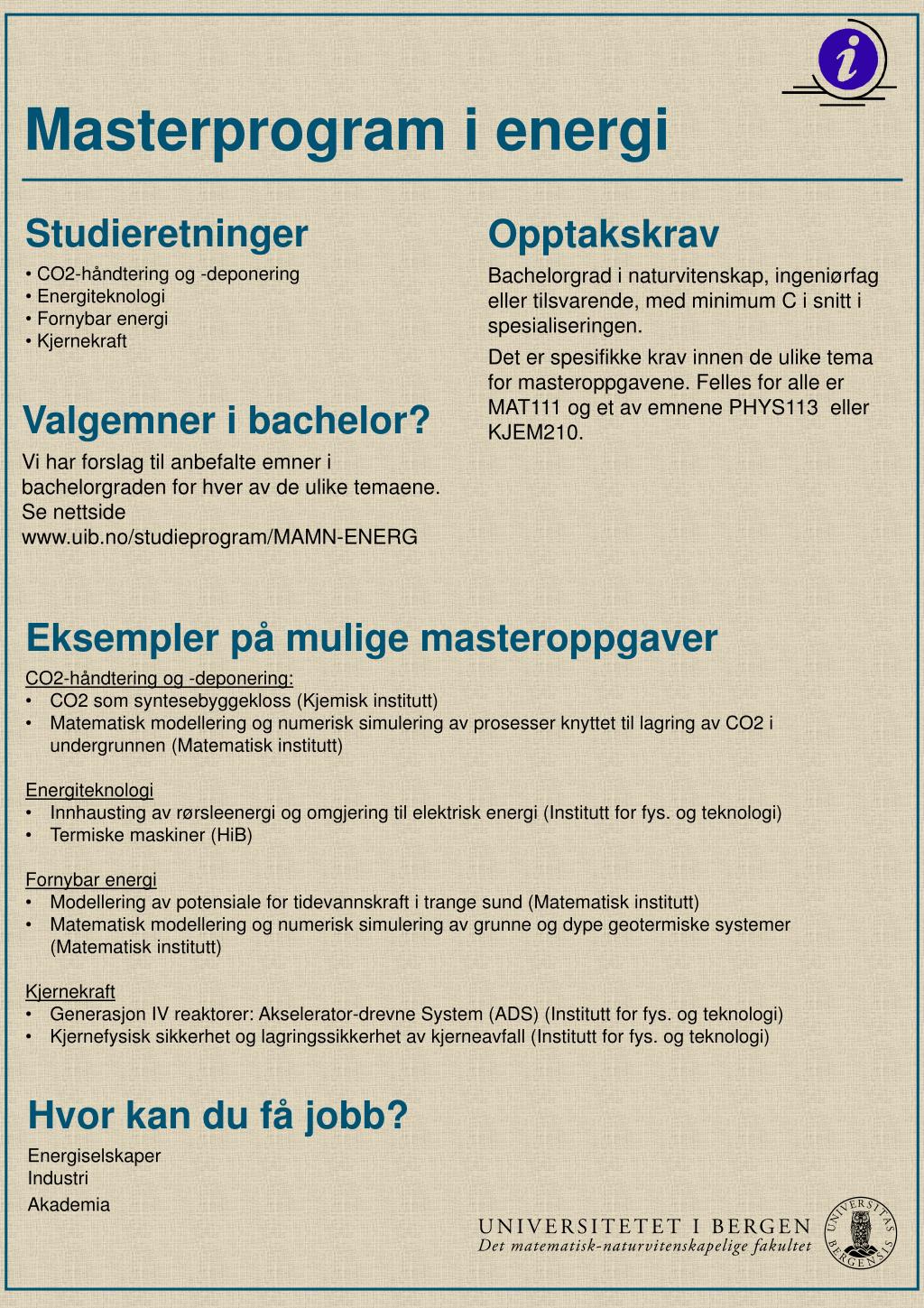 i

Masterprogram i energi

Studieretninger
• CO2-håndtering og -deponering
• Energiteknologi
• Fornybar energi
• Kjernekraft

Valgemner i bachelor?
Vi har forslag til anbefalte emner i bachelorgraden for hver av de ulike temaene. Se nettside www.uib.no/studieprogram/MAMN-ENERG

Opptakskrav
Bachelorgrad i naturvitenskap, ingeniørfag eller tilsvarende, med minimum C i snitt i spesialiseringen.

Det er spesifikke krav innen de ulike tema for masteroppgavene. Felles for alle er MAT111 og et av emnene PHYS113 eller KJEM210.

Eksempler på mulige masteroppgaver
CO2-håndtering og -deponering:
• CO2 som syntesebyggekloss (Kjemisk institutt)
• Matematisk modellering og numerisk simulering av prosesser knyttet til lagring av CO2 i undergrunnen (Matematisk institutt)

Energiteknologi
• Innhausting av rørsleenergi og omgjering til elektrisk energi (Institutt for fys. og teknologi)
• Termiske maskiner (HiB)

Fornybar energi
• Modellering av potensiale for tidevannskraft i trange sund (Matematisk institutt)
• Matematisk modellering og numerisk simulering av grunne og dype geotermiske systemer (Matematisk institutt)

Kjernekraft
• Generasjon IV reaktorer: Akselerator-drevne System (ADS) (Institutt for fys. og teknologi)
• Kjernefysisk sikkerhet og lagringssikkerhet av kjerneavfall (Institutt for fys. og teknologi)

Hvor kan du få jobb?
Energiselskaper
Industri
Akademia

UNIVERSITETET I BERGEN
Det matematisk-naturvitenskapelige fakultet
UNIVERSITAS BERGENSIS